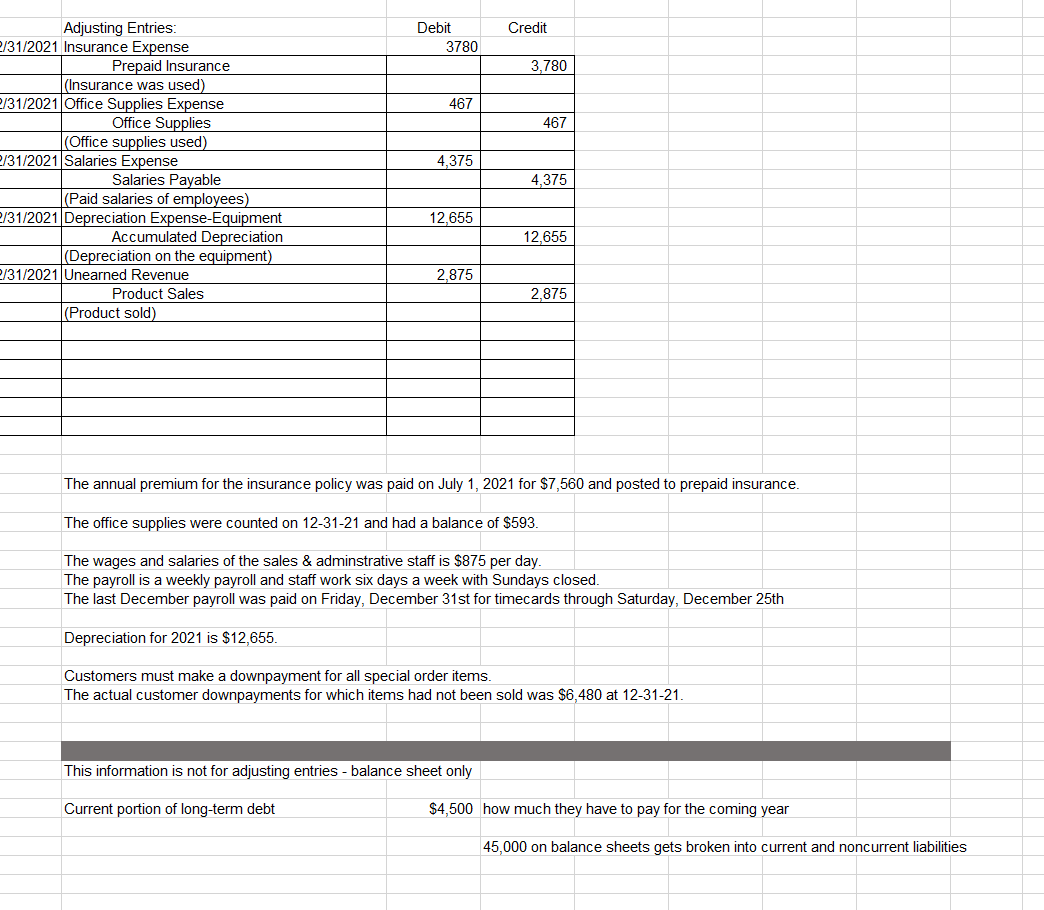 | | Adjusting Entries: | Debit | Credit |
|---|---|---|---|
| 2/31/2021 | Insurance Expense | 3780 | |
| | Prepaid Insurance | | 3,780 |
| | (Insurance was used) | | |
| 2/31/2021 | Office Supplies Expense | 467 | |
| | Office Supplies | | 467 |
| | (Office supplies used) | | |
| 2/31/2021 | Salaries Expense | 4,375 | |
| | Salaries Payable | | 4,375 |
| | (Paid salaries of employees) | | |
| 2/31/2021 | Depreciation Expense-Equipment | 12,655 | |
| | Accumulated Depreciation | | 12,655 |
| | (Depreciation on the equipment) | | |
| 2/31/2021 | Unearned Revenue | 2,875 | |
| | Product Sales | | 2,875 |
| | (Product sold) | | |

The annual premium for the insurance policy was paid on July 1, 2021 for $7,560 and posted to prepaid insurance.

The office supplies were counted on 12-31-21 and had a balance of $593.

The wages and salaries of the sales & adminstrative staff is $875 per day.
The payroll is a weekly payroll and staff work six days a week with Sundays closed.
The last December payroll was paid on Friday, December 31st for timecards through Saturday, December 25th

Depreciation for 2021 is $12,655.

Customers must make a downpayment for all special order items.
The actual customer downpayments for which items had not been sold was $6,480 at 12-31-21.

This information is not for adjusting entries - balance sheet only

Current portion of long-term debt $4,500 how much they have to pay for the coming year

45,000 on balance sheets gets broken into current and noncurrent liabilities